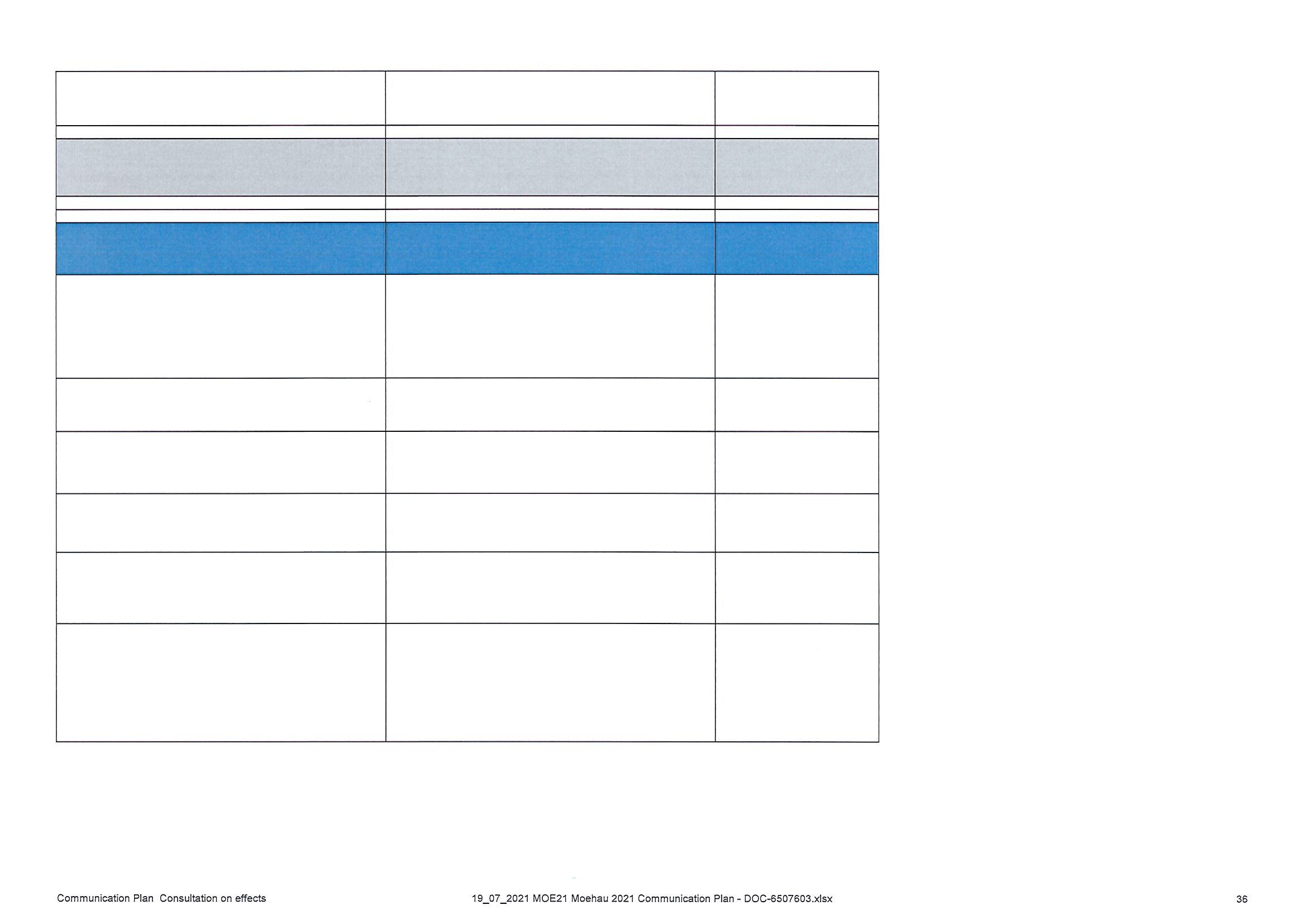 Communication Plan  Consultation on effects

19_07_2021 MOE21 Moehau 2021 Communication Plan - DOC-6507603.xlsx

36